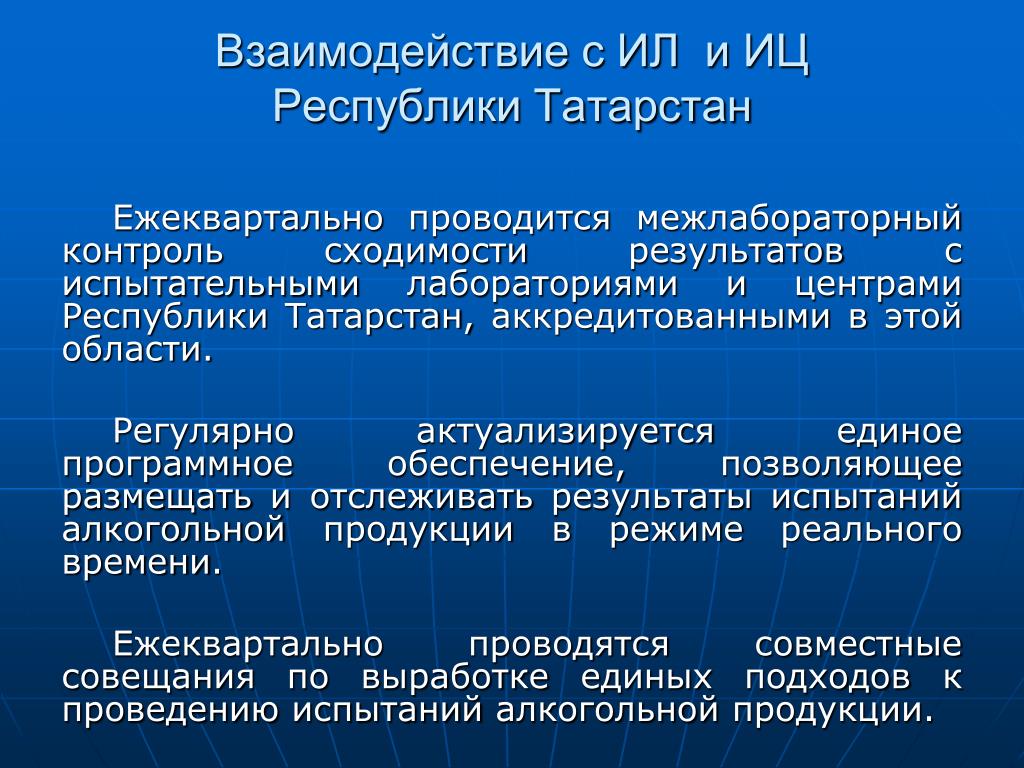 Взаимодействие с ИЛ  и ИЦ Республики Татарстан

Ежеквартально проводится межлабораторный контроль сходимости результатов с испытательными лабораториями и центрами Республики Татарстан, аккредитованными в этой области.

Регулярно актуализируется единое программное обеспечение, позволяющее размещать и отслеживать результаты испытаний алкогольной продукции в режиме реального времени.

Ежеквартально проводятся совместные совещания по выработке единых подходов к проведению испытаний алкогольной продукции.